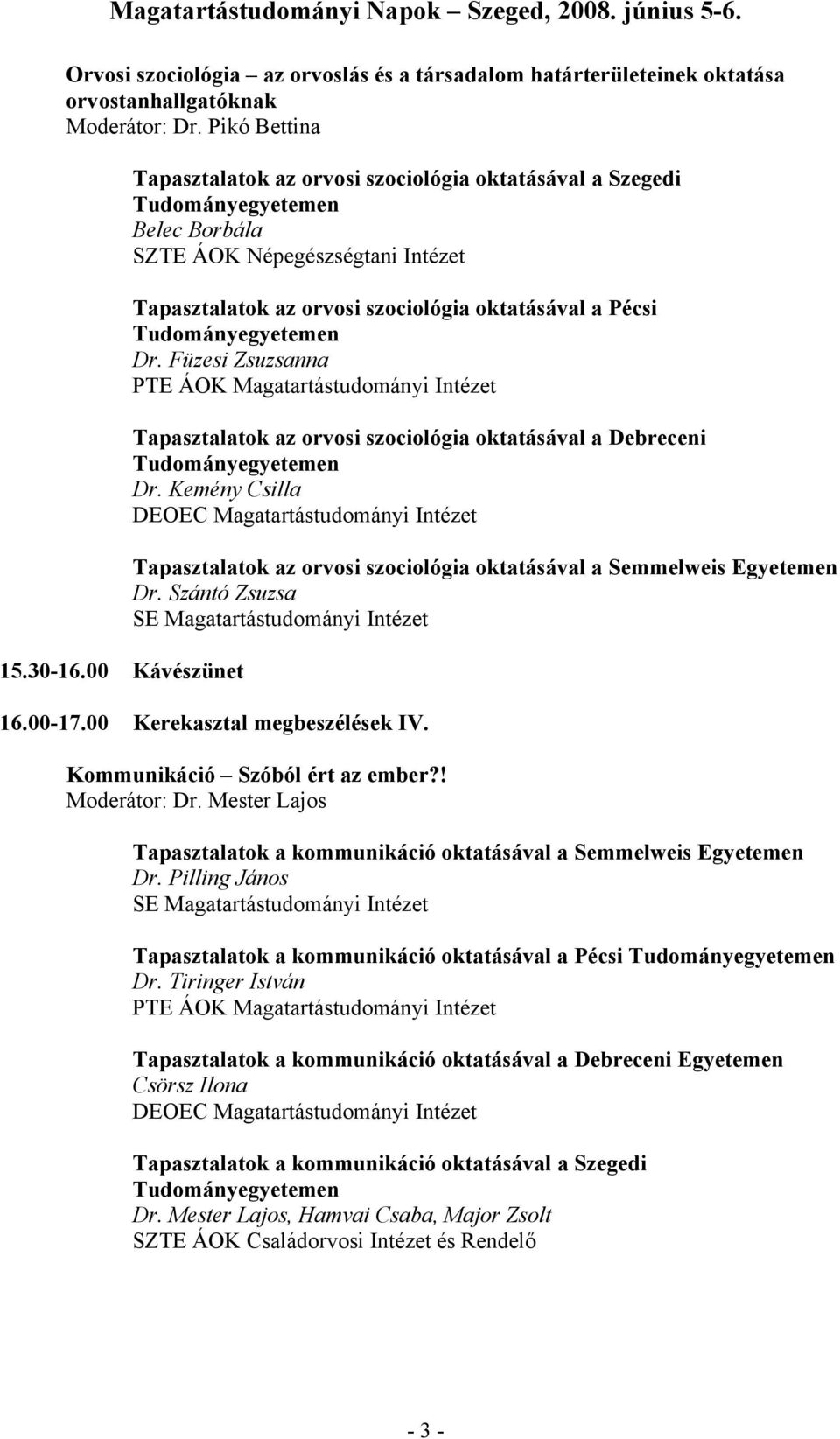 Magatartástudományi Napok – Szeged, 2008. június 5-6.

Orvosi szociológia – az orvoslás és a társadalom határterületeinek oktatása orvostanhallgatóknak
Moderátor: Dr. Pikó Bettina

Tapasztalatok az orvosi szociológia oktatásával a Szegedi Tudományegyetemen
Belec Borbála
SZTE ÁOK Népegészségtani Intézet

Tapasztalatok az orvosi szociológia oktatásával a Pécsi Tudományegyetemen
Dr. Füzesi Zsuzsanna
PTE ÁOK Magatartástudományi Intézet

Tapasztalatok az orvosi szociológia oktatásával a Debreceni Tudományegyetemen
Dr. Kemény Csilla
DEOEC Magatartástudományi Intézet

Tapasztalatok az orvosi szociológia oktatásával a Semmelweis Egyetemen
Dr. Szántó Zsuzsa
SE Magatartástudományi Intézet

15.30-16.00 Kávészünet

16.00-17.00 Kerekasztal megbeszélések IV.

Kommunikáció – Szóból ért az ember?!
Moderátor: Dr. Mester Lajos

Tapasztalatok a kommunikáció oktatásával a Semmelweis Egyetemen
Dr. Pilling János
SE Magatartástudományi Intézet

Tapasztalatok a kommunikáció oktatásával a Pécsi Tudományegyetemen
Dr. Tiringer István
PTE ÁOK Magatartástudományi Intézet

Tapasztalatok a kommunikáció oktatásával a Debreceni Egyetemen
Csörsz Ilona
DEOEC Magatartástudományi Intézet

Tapasztalatok a kommunikáció oktatásával a Szegedi Tudományegyetemen
Dr. Mester Lajos, Hamvai Csaba, Major Zsolt
SZTE ÁOK Családorvosi Intézet és Rendelő

- 3 -